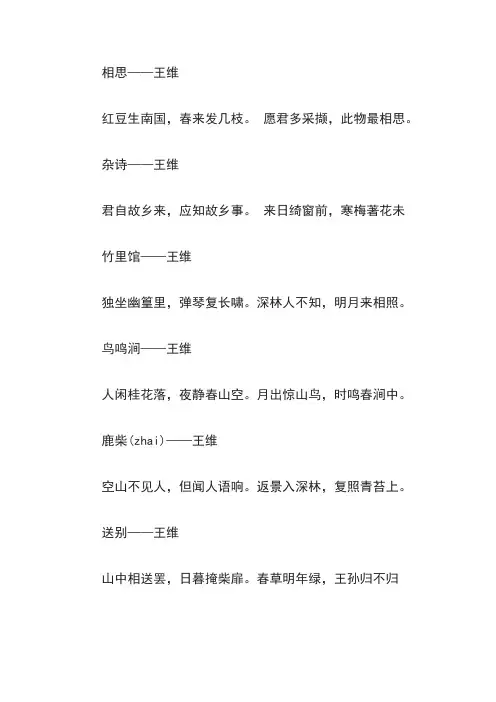 相思——王维

红豆生南国，春来发几枝。 愿君多采撷，此物最相思。

杂诗——王维

君自故乡来，应知故乡事。 来日绮窗前，寒梅著花未

竹里馆——王维

独坐幽篁里，弹琴复长啸。深林人不知，明月来相照。

鸟鸣涧——王维

人闲桂花落，夜静春山空。月出惊山鸟，时鸣春涧中。

鹿柴(zhai)——王维

空山不见人，但闻人语响。返景入深林，复照青苔上。

送别——王维

山中相送罢，日暮掩柴扉。春草明年绿，王孙归不归